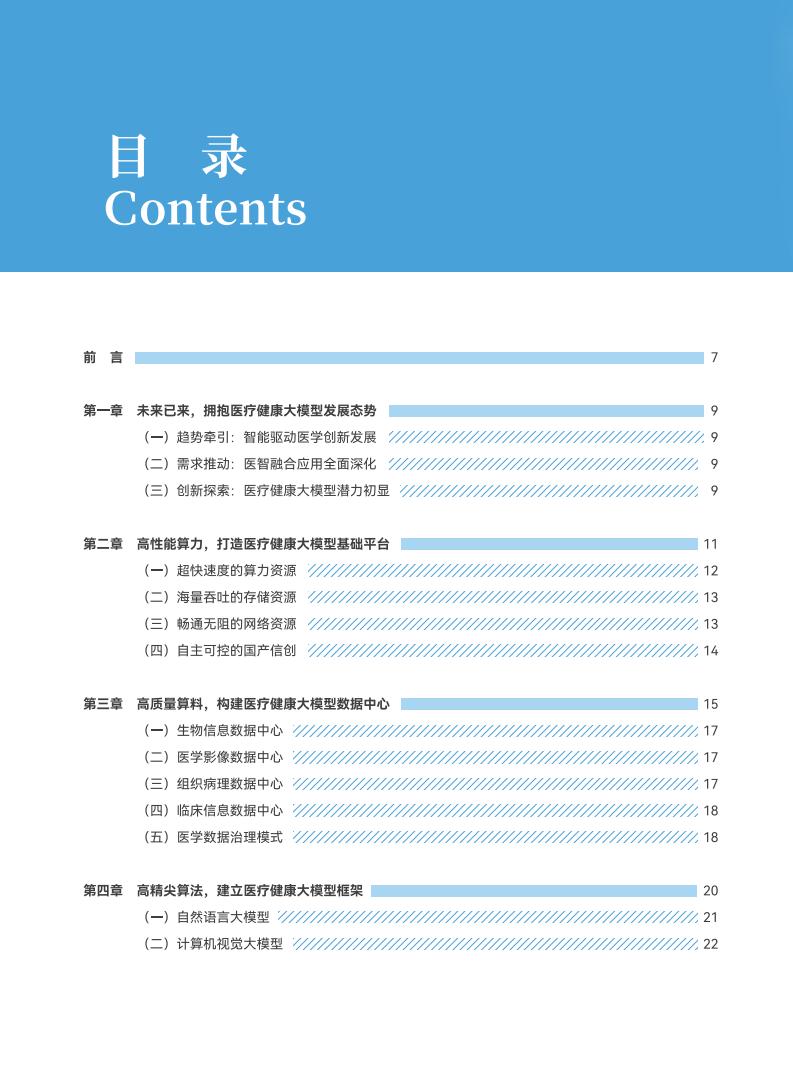 目 录
Contents

前 言 7

第一章 未来已来，拥抱医疗健康大模型发展态势 9
（一）趋势牵引：智能驱动医学创新发展 9
（二）需求推动：医智融合应用全面深化 9
（三）创新探索：医疗健康大模型潜力初显 9

第二章 高性能算力，打造医疗健康大模型基础平台 11
（一）超快速度的算力资源 12
（二）海量吞吐的存储资源 13
（三）畅通无阻的网络资源 13
（四）自主可控的国产信创 14

第三章 高质量算料，构建医疗健康大模型数据中心 15
（一）生物信息数据中心 17
（二）医学影像数据中心 17
（三）组织病理数据中心 17
（四）临床信息数据中心 18
（五）医学数据治理模式 18

第四章 高精尖算法，建立医疗健康大模型框架 20
（一）自然语言大模型 21
（二）计算机视觉大模型 22